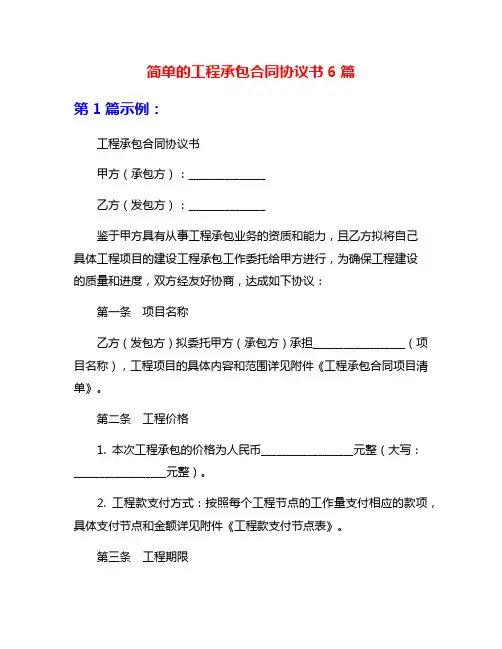 简单的工程承包合同协议书 6 篇

第 1 篇示例：

工程承包合同协议书

甲方（承包方）：______________

乙方（发包方）：______________

鉴于甲方具有从事工程承包业务的资质和能力，且乙方拟将自己具体工程项目的建设工程承包工作委托给甲方进行，为确保工程建设的质量和进度，双方经友好协商，达成如下协议：

第一条 项目名称

乙方（发包方）拟委托甲方（承包方）承担________________（项目名称），工程项目的具体内容和范围详见附件《工程承包合同项目清单》。

第二条 工程价格

1. 本次工程承包的价格为人民币________________元整（大写：________________元整）。

2. 工程款支付方式：按照每个工程节点的工作量支付相应的款项，具体支付节点和金额详见附件《工程款支付节点表》。

第三条 工程期限